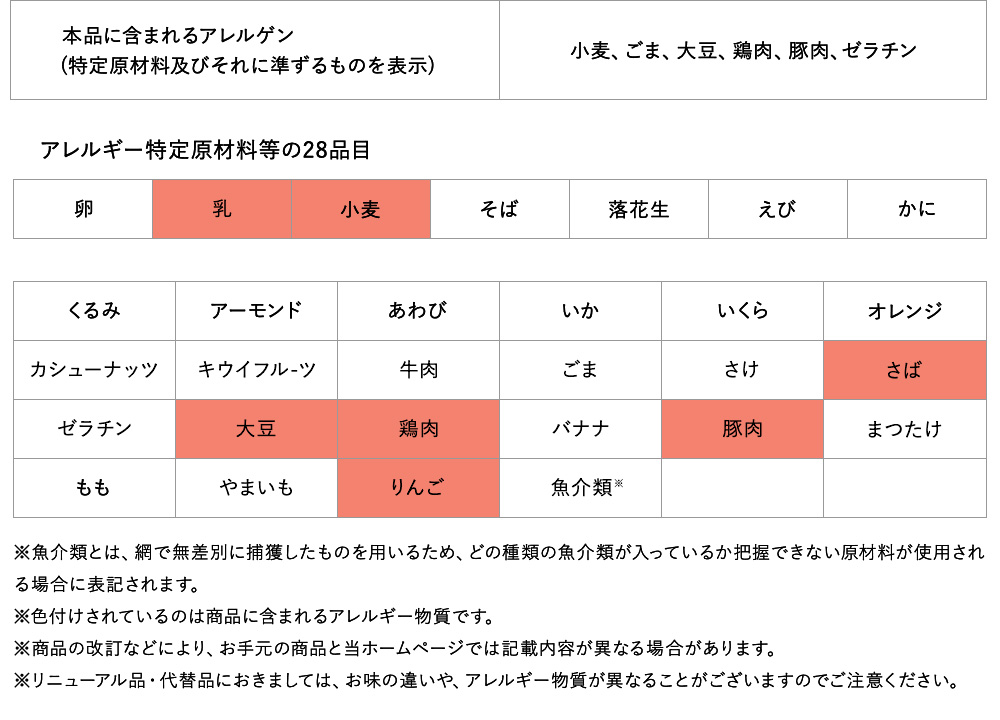 | 本品に含まれるアレルゲン (特定原材料及びそれに準ずるものを表示) | 小麦、ごま、大豆、鶏肉、豚肉、ゼラチン |
|---|---|

アレルギー特定原材料等の28品目

| 卵 | 乳 | 小麦 | そば | 落花生 | えび | かに |
|---|---|---|---|---|---|---|

| くるみ | アーモンド | あわび | いか | いくら | オレンジ |
|---|---|---|---|---|---|
| カシューナッツ | キウイフル-ツ | 牛肉 | ごま | さけ | さば |
| ゼラチン | 大豆 | 鶏肉 | バナナ | 豚肉 | まつたけ |
| もも | やまいも | りんご | 魚介類※ | | |

※魚介類とは、網で無差別に捕獲したものを用いるため、どの種類の魚介類が入っているか把握できない原材料が使用される場合に表記されます。
※色付けされているのは商品に含まれるアレルギー物質です。
※商品の改訂などにより、お手元の商品と当ホームページでは記載内容が異なる場合があります。
※リニューアル品・代替品におきましては、お味の違いや、アレルギー物質が異なることがございますのでご注意ください。